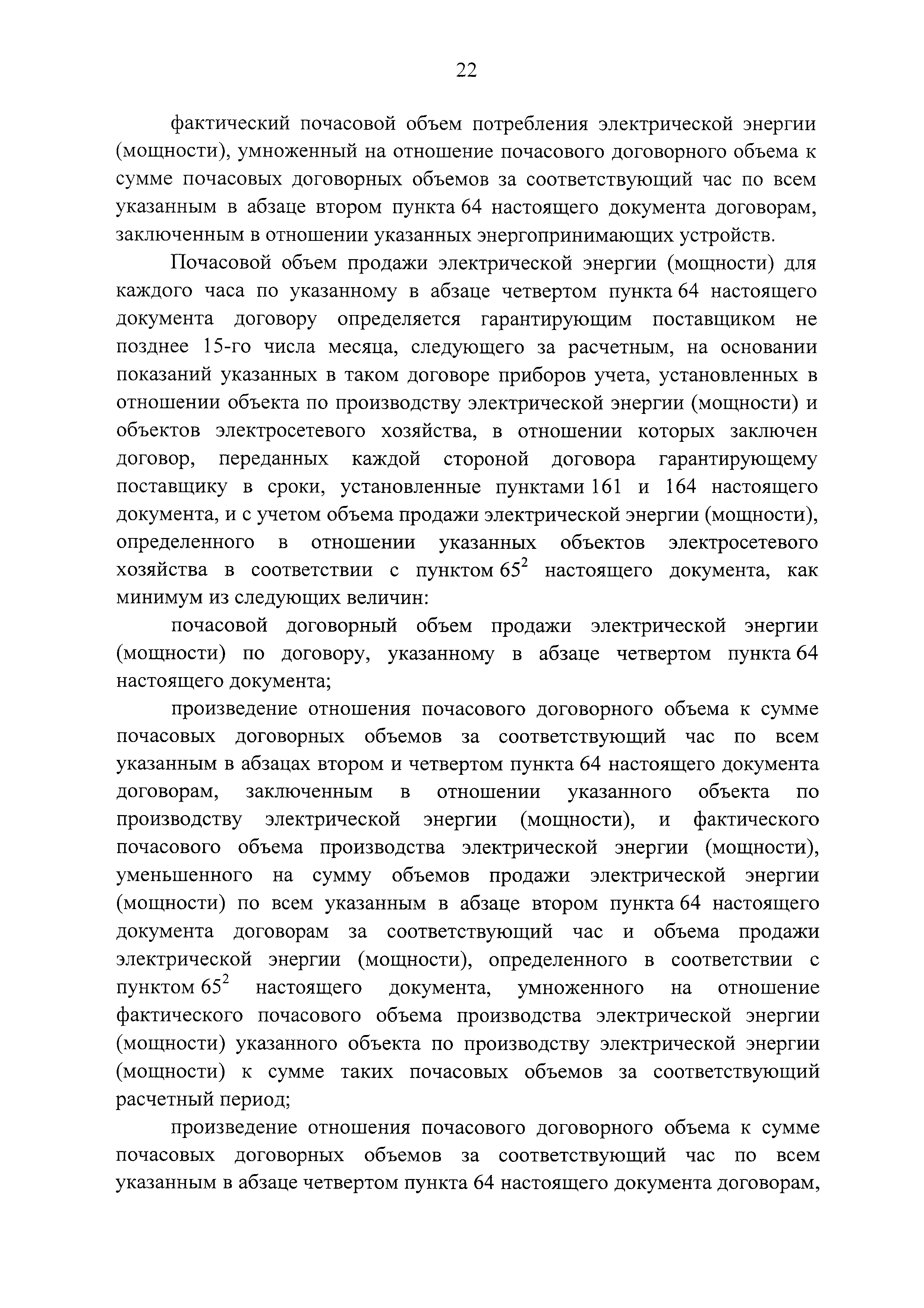 22

фактический почасовой объем потребления электрической энергии (мощности), умноженный на отношение почасового договорного объема к сумме почасовых договорных объемов за соответствующий час по всем указанным в абзаце втором пункта 64 настоящего документа договорам, заключенным в отношении указанных энергопринимающих устройств.

Почасовой объем продажи электрической энергии (мощности) для каждого часа по указанному в абзаце четвертом пункта 64 настоящего документа договору определяется гарантирующим поставщиком не позднее 15-го числа месяца, следующего за расчетным, на основании показаний указанных в таком договоре приборов учета, установленных в отношении объекта по производству электрической энергии (мощности) и объектов электросетевого хозяйства, в отношении которых заключен договор, переданных каждой стороной договора гарантирующему поставщику в сроки, установленные пунктами 161 и 164 настоящего документа, и с учетом объема продажи электрической энергии (мощности), определенного в отношении указанных объектов электросетевого хозяйства в соответствии с пунктом $65^2$ настоящего документа, как минимум из следующих величин:

почасовой договорный объем продажи электрической энергии (мощности) по договору, указанному в абзаце четвертом пункта 64 настоящего документа;

произведение отношения почасового договорного объема к сумме почасовых договорных объемов за соответствующий час по всем указанным в абзацах втором и четвертом пункта 64 настоящего документа договорам, заключенным в отношении указанного объекта по производству электрической энергии (мощности), и фактического почасового объема производства электрической энергии (мощности), уменьшенного на сумму объемов продажи электрической энергии (мощности) по всем указанным в абзаце втором пункта 64 настоящего документа договорам за соответствующий час и объема продажи электрической энергии (мощности), определенного в соответствии с пунктом $65^2$ настоящего документа, умноженного на отношение фактического почасового объема производства электрической энергии (мощности) указанного объекта по производству электрической энергии (мощности) к сумме таких почасовых объемов за соответствующий расчетный период;

произведение отношения почасового договорного объема к сумме почасовых договорных объемов за соответствующий час по всем указанным в абзаце четвертом пункта 64 настоящего документа договорам,